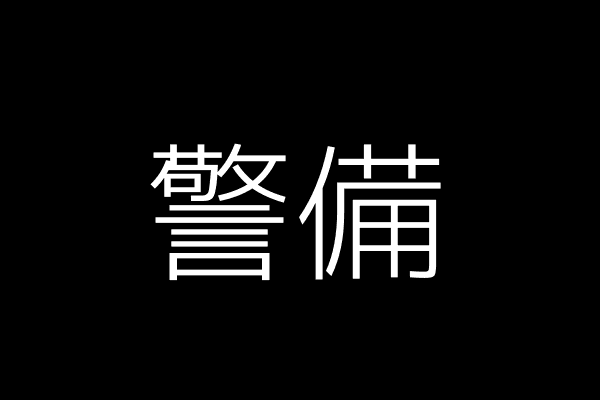 警備